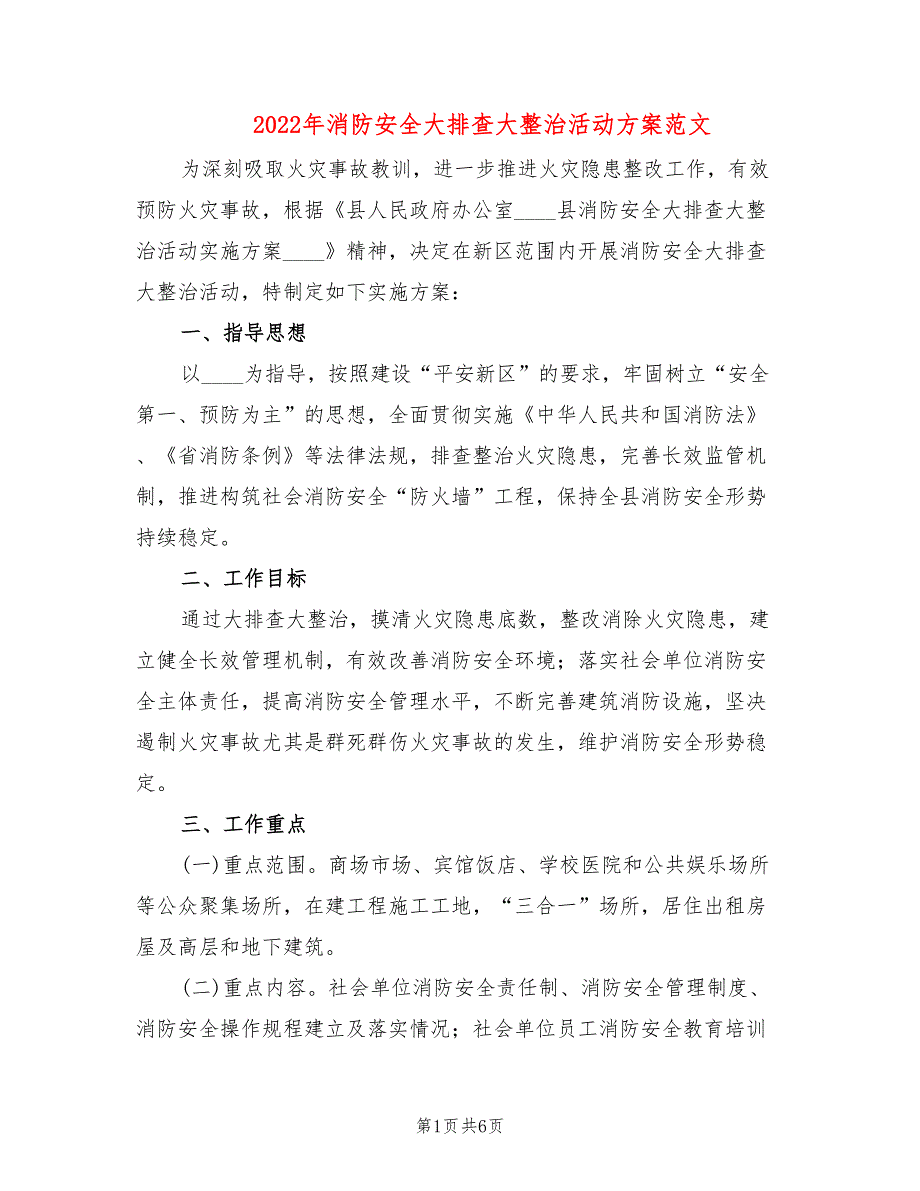 2022年消防安全大排查大整治活动方案范文

为深刻吸取火灾事故教训，进一步推进火灾隐患整改工作，有效预防火灾事故，根据《县人民政府办公室____县消防安全大排查大整治活动实施方案____》精神，决定在新区范围内开展消防安全大排查大整治活动，特制定如下实施方案：

一、指导思想

以____为指导，按照建设“平安新区”的要求，牢固树立“安全第一、预防为主”的思想，全面贯彻实施《中华人民共和国消防法》、《省消防条例》等法律法规，排查整治火灾隐患，完善长效监管机制，推进构筑社会消防安全“防火墙”工程，保持全县消防安全形势持续稳定。

二、工作目标

通过大排查大整治，摸清火灾隐患底数，整改消除火灾隐患，建立健全长效管理机制，有效改善消防安全环境；落实社会单位消防安全主体责任，提高消防安全管理水平，不断完善建筑消防设施，坚决遏制火灾事故尤其是群死群伤火灾事故的发生，维护消防安全形势稳定。

三、工作重点

(一)重点范围。商场市场、宾馆饭店、学校医院和公共娱乐场所等公众聚集场所，在建工程施工工地，“三合一”场所，居住出租房屋及高层和地下建筑。

(二)重点内容。社会单位消防安全责任制、消防安全管理制度、消防安全操作规程建立及落实情况；社会单位员工消防安全教育培训

第1页 共6页